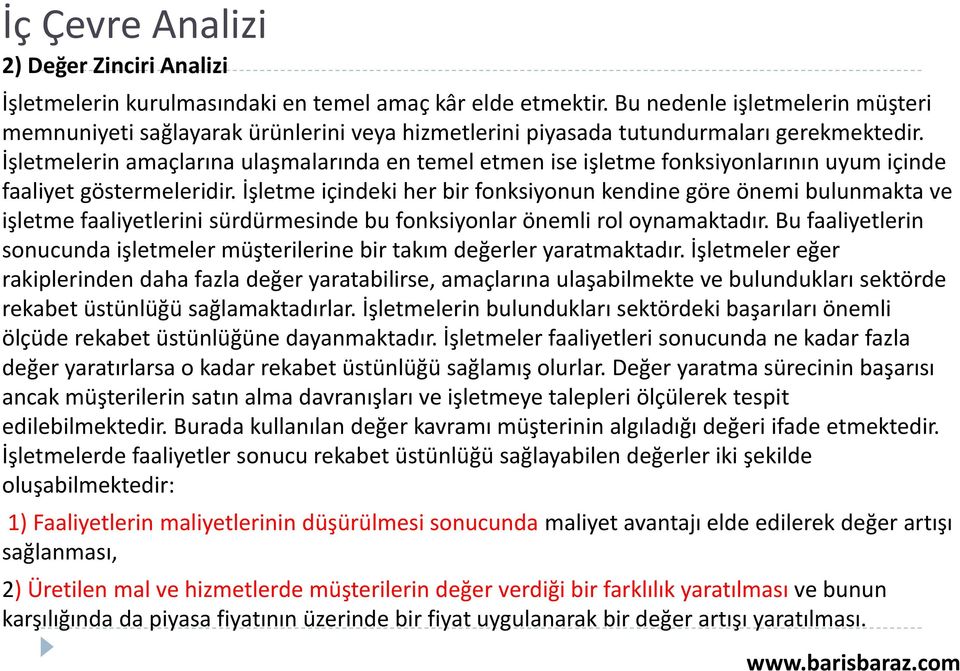 İç Çevre Analizi

2) Değer Zinciri Analizi

İşletmelerin kurulmasındaki en temel amaç kâr elde etmektir. Bu nedenle işletmelerin müşteri memnuniyeti sağlayarak ürünlerini veya hizmetlerini piyasada tutundurmaları gerekmektedir. İşletmelerin amaçlarına ulaşmalarında en temel etmen ise işletme fonksiyonlarının uyum içinde faaliyet göstermeleridir. İşletme içindeki her bir fonksiyonun kendine göre önemi bulunmakta ve işletme faaliyetlerini sürdürmesinde bu fonksiyonlar önemli rol oynamaktadır. Bu faaliyetlerin sonucunda işletmeler müşterilerine bir takım değerler yaratmaktadır. İşletmeler eğer rakiplerinden daha fazla değer yaratabilirse, amaçlarına ulaşabilmekte ve bulundukları sektörde rekabet üstünlüğü sağlamaktadırlar. İşletmelerin bulundukları sektördeki başarıları önemli ölçüde rekabet üstünlüğüne dayanmaktadır. İşletmeler faaliyetleri sonucunda ne kadar fazla değer yaratırlarsa o kadar rekabet üstünlüğü sağlamış olurlar. Değer yaratma sürecinin başarısı ancak müşterilerin satın alma davranışları ve işletmeye talepleri ölçülerek tespit edilebilmektedir. Burada kullanılan değer kavramı müşterinin algıladığı değeri ifade etmektedir. İşletmelerde faaliyetler sonucu rekabet üstünlüğü sağlayabilen değerler iki şekilde oluşabilmektedir:

1) Faaliyetlerin maliyetlerinin düşürülmesi sonucunda maliyet avantajı elde edilerek değer artışı sağlanması,

2) Üretilen mal ve hizmetlerde müşterilerin değer verdiği bir farklılık yaratılması ve bunun karşılığında da piyasa fiyatının üzerinde bir fiyat uygulanarak bir değer artışı yaratılması.

www.barisbaraz.com